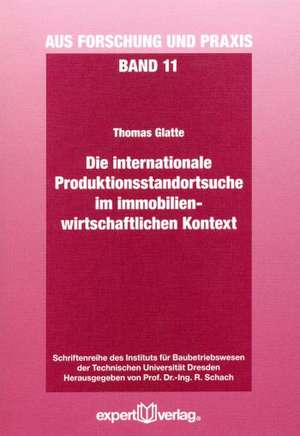 AUS FORSCHUNG UND PRAXIS

BAND 11

Thomas Glatte

Die internationale Produktionsstandortsuche im immobilienwirtschaftlichen Kontext

Schriftenreihe des Instituts für Baubetriebswesen der Technischen Universität Dresden Herausgegeben von Prof. Dr.-Ing. R. Schach

expert verlag